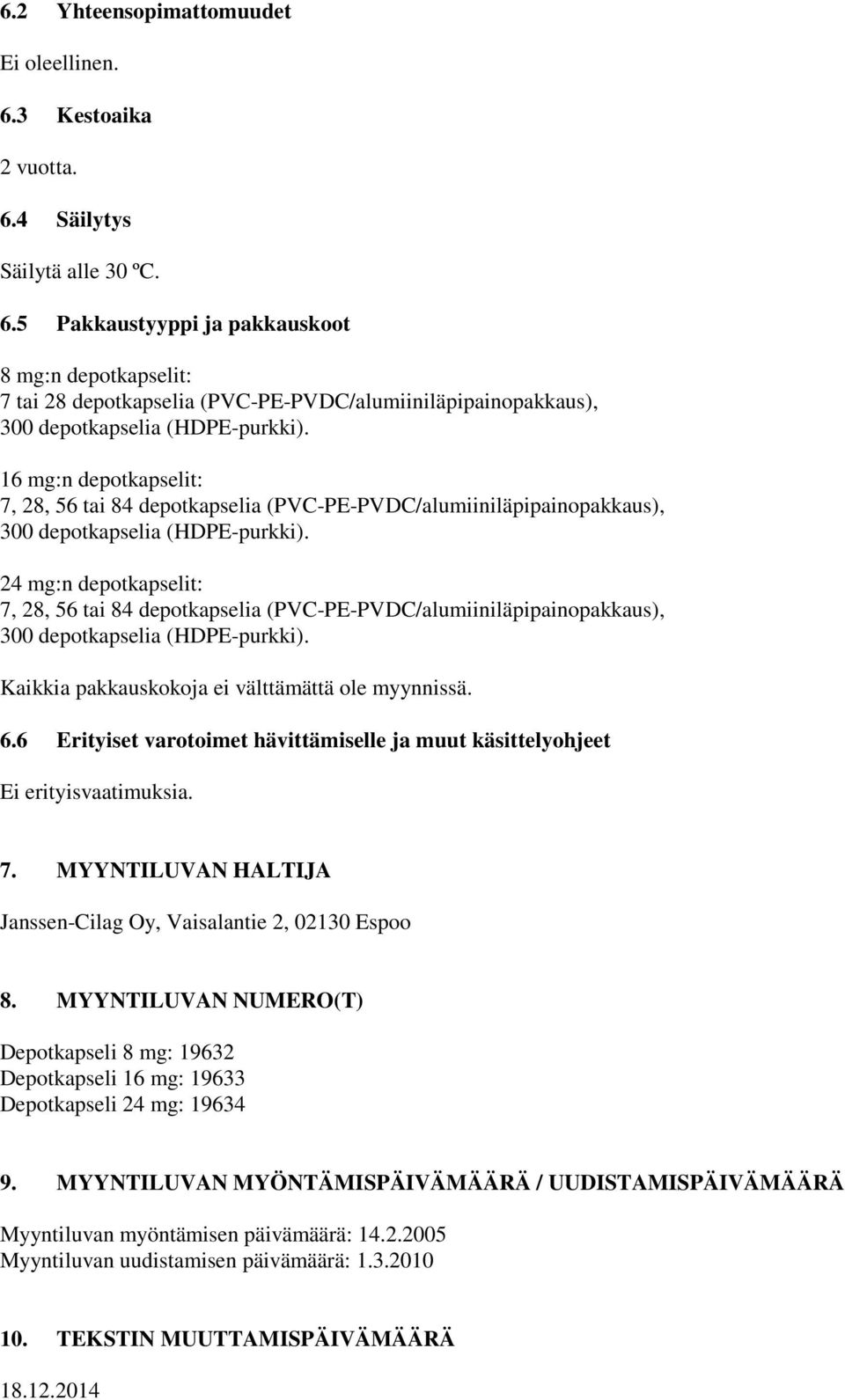 6.2 Yhteensopimattomuudet

Ei oleellinen.

6.3 Kestoaika

2 vuotta.

6.4 Säilytys

Säilytä alle 30 ºC.

6.5 Pakkaustyyppi ja pakkauskoot

8 mg:n depotkapselit:
7 tai 28 depotkapselia (PVC-PE-PVDC/alumiiniläpipainopakkaus), 300 depotkapselia (HDPE-purkki).

16 mg:n depotkapselit:
7, 28, 56 tai 84 depotkapselia (PVC-PE-PVDC/alumiiniläpipainopakkaus), 300 depotkapselia (HDPE-purkki).

24 mg:n depotkapselit:
7, 28, 56 tai 84 depotkapselia (PVC-PE-PVDC/alumiiniläpipainopakkaus), 300 depotkapselia (HDPE-purkki).

Kaikkia pakkauskokoja ei välttämättä ole myynnissä.

6.6 Erityiset varotoimet hävittämiselle ja muut käsittelyohjeet

Ei erityisvaatimuksia.

7. MYYNTILUVAN HALTIJA

Janssen-Cilag Oy, Vaisalantie 2, 02130 Espoo

8. MYYNTILUVAN NUMERO(T)

Depotkapseli 8 mg: 19632
Depotkapseli 16 mg: 19633
Depotkapseli 24 mg: 19634

9. MYYNTILUVAN MYÖNTÄMISPÄIVÄMÄÄRÄ / UUDISTAMISPÄIVÄMÄÄRÄ

Myyntiluvan myöntämisen päivämäärä: 14.2.2005
Myyntiluvan uudistamisen päivämäärä: 1.3.2010

10. TEKSTIN MUUTTAMISPÄIVÄMÄÄRÄ

18.12.2014